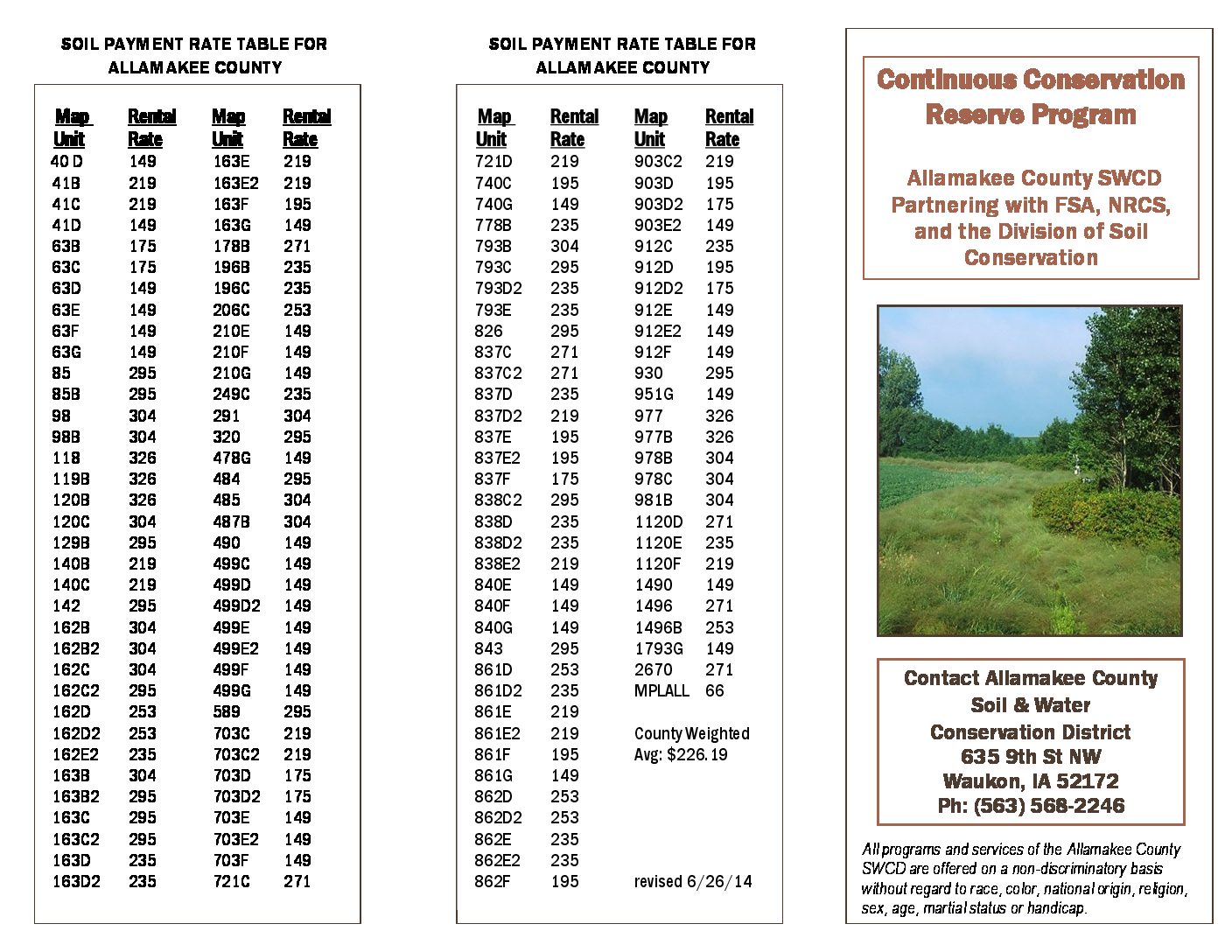 SOIL PAYMENT RATE TABLE FOR ALLAMAKEE COUNTY

| Map Unit | Rental Rate | Map Unit | Rental Rate |
|---|---|---|---|
| 40 D | 149 | 163E | 219 |
| 41B | 219 | 163E2 | 219 |
| 41C | 219 | 163F | 195 |
| 41D | 149 | 163G | 149 |
| 63B | 175 | 178B | 271 |
| 63C | 175 | 196B | 235 |
| 63D | 149 | 196C | 235 |
| 63E | 149 | 206C | 253 |
| 63F | 149 | 210E | 149 |
| 63G | 149 | 210F | 149 |
| 85 | 295 | 210G | 149 |
| 85B | 295 | 249C | 235 |
| 98 | 304 | 291 | 304 |
| 98B | 304 | 320 | 295 |
| 118 | 326 | 478G | 149 |
| 119B | 326 | 484 | 295 |
| 120B | 326 | 485 | 304 |
| 120C | 304 | 487B | 304 |
| 129B | 295 | 490 | 149 |
| 140B | 219 | 499C | 149 |
| 140C | 219 | 499D | 149 |
| 142 | 295 | 499D2 | 149 |
| 162B | 304 | 499E | 149 |
| 162B2 | 304 | 499E2 | 149 |
| 162C | 304 | 499F | 149 |
| 162C2 | 295 | 499G | 149 |
| 162D | 253 | 589 | 295 |
| 162D2 | 253 | 703C | 219 |
| 162E2 | 235 | 703C2 | 219 |
| 163B | 304 | 703D | 175 |
| 163B2 | 295 | 703D2 | 175 |
| 163C | 295 | 703E | 149 |
| 163C2 | 295 | 703E2 | 149 |
| 163D | 235 | 703F | 149 |
| 163D2 | 235 | 721C | 271 |

SOIL PAYMENT RATE TABLE FOR ALLAMAKEE COUNTY

| Map Unit | Rental Rate | Map Unit | Rental Rate |
|---|---|---|---|
| 721D | 219 | 903C2 | 219 |
| 740C | 195 | 903D | 195 |
| 740G | 149 | 903D2 | 175 |
| 778B | 235 | 903E2 | 149 |
| 793B | 304 | 912C | 235 |
| 793C | 295 | 912D | 195 |
| 793D2 | 235 | 912D2 | 175 |
| 793E | 235 | 912E | 149 |
| 826 | 295 | 912E2 | 149 |
| 837C | 271 | 912F | 149 |
| 837C2 | 271 | 930 | 295 |
| 837D | 235 | 951G | 149 |
| 837D2 | 219 | 977 | 326 |
| 837E | 195 | 977B | 326 |
| 837E2 | 195 | 978B | 304 |
| 837F | 175 | 978C | 304 |
| 838C2 | 295 | 981B | 304 |
| 838D | 235 | 1120D | 271 |
| 838D2 | 235 | 1120E | 235 |
| 838E2 | 219 | 1120F | 219 |
| 840E | 149 | 1490 | 149 |
| 840F | 149 | 1496 | 271 |
| 840G | 149 | 1496B | 253 |
| 843 | 295 | 1793G | 149 |
| 861D | 253 | 2670 | 271 |
| 861D2 | 235 | MPLALL | 66 |
| 861E | 219 | | |
| 861E2 | 219 | County Weighted | |
| 861F | 195 | Avg: $226.19 | |
| 861G | 149 | | |
| 862D | 253 | | |
| 862D2 | 253 | | |
| 862E | 235 | | |
| 862E2 | 235 | | |
| 862F | 195 | revised 6/26/14 | |

Continuous Conservation Reserve Program

Allamakee County SWCD Partnering with FSA, NRCS, and the Division of Soil Conservation

Contact Allamakee County Soil & Water Conservation District
635 9th St NW
Waukon, IA 52172
Ph: (563) 568-2246

All programs and services of the Allamakee County SWCD are offered on a non-discriminatory basis without regard to race, color, national origin, religion, sex, age, martial status or handicap.